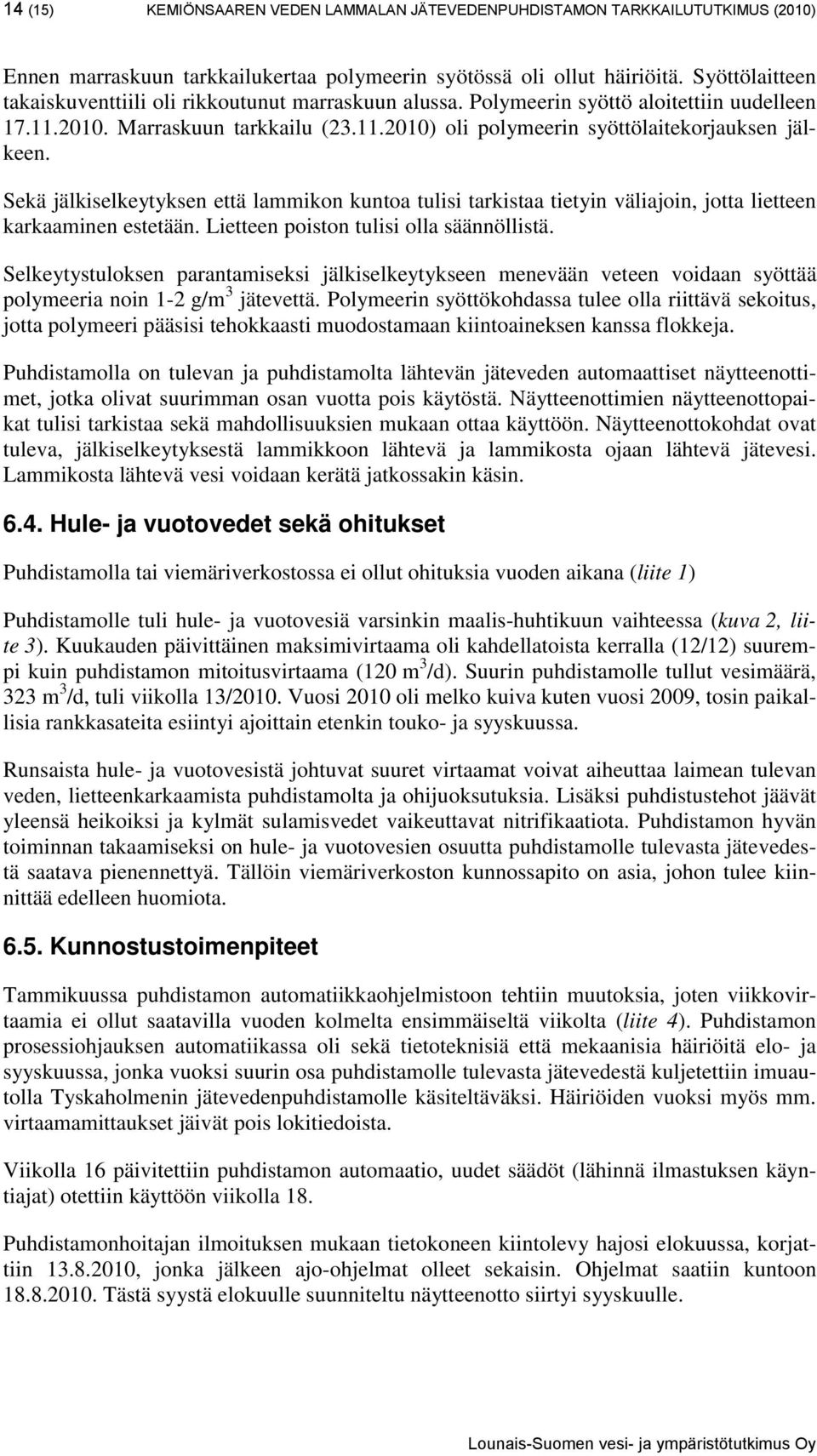 14 (15) KEMIÖNSAAREN VEDEN LAMMALAN JÄTEVEDENPUHDISTAMON TARKKAILUTUTKIMUS (2010)

Ennen marraskuun tarkkailukertaa polymeerin syötössä oli ollut häiriöitä. Syöttölaitteen takaiskuventtiili oli rikkoutunut marraskuun alussa. Polymeerin syöttö aloitettiin uudelleen 17.11.2010. Marraskuun tarkkailu (23.11.2010) oli polymeerin syöttölaitekorjauksen jälkeen.

Sekä jälkiselkeytyksen että lammikon kuntoa tulisi tarkistaa tietyin väliajoin, jotta lietteen karkaaminen estetään. Lietteen poiston tulisi olla säännöllistä.

Selkeytystuloksen parantamiseksi jälkiselkeytykseen menevään veteen voidaan syöttää polymeeria noin 1-2 g/m$^3$ jätevettä. Polymeerin syöttökohdassa tulee olla riittävä sekoitus, jotta polymeeri pääsisi tehokkaasti muodostamaan kiintoaineksen kanssa flokkeja.

Puhdistamolla on tulevan ja puhdistamolta lähtevän jäteveden automaattiset näytteenottimet, jotka olivat suurimman osan vuotta pois käytöstä. Näytteenottimien näytteenottopaikat tulisi tarkistaa sekä mahdollisuuksien mukaan ottaa käyttöön. Näytteenottokohdat ovat tuleva, jälkiselkeytyksestä lammikkoon lähtevä ja lammikosta ojaan lähtevä jätevesi. Lammikosta lähtevä vesi voidaan kerätä jatkossakin käsin.

6.4. Hule- ja vuotovedet sekä ohitukset

Puhdistamolla tai viemäriverkostossa ei ollut ohituksia vuoden aikana (liite 1)

Puhdistamolle tuli hule- ja vuotovesiä varsinkin maalis-huhtikuun vaihteessa (kuva 2, liite 3). Kuukauden päivittäinen maksimivirtaama oli kahdellatoista kerralla (12/12) suurempi kuin puhdistamon mitoitusvirtaama (120 m$^3$/d). Suurin puhdistamolle tullut vesimäärä, 323 m$^3$/d, tuli viikolla 13/2010. Vuosi 2010 oli melko kuiva kuten vuosi 2009, tosin paikallisia rankkasateita esiintyi ajoittain etenkin touko- ja syyskuussa.

Runsaista hule- ja vuotovesistä johtuvat suuret virtaamat voivat aiheuttaa laimean tulevan veden, lietteenkarkaamista puhdistamolta ja ohijuoksutuksia. Lisäksi puhdistustehot jäävät yleensä heikoiksi ja kylmät sulamisvedet vaikeuttavat nitrifikaatiota. Puhdistamon hyvän toiminnan takaamiseksi on hule- ja vuotovesien osuutta puhdistamolle tulevasta jätevedestä saatava pienennettyä. Tällöin viemäriverkoston kunnossapito on asia, johon tulee kiinnittää edelleen huomiota.

6.5. Kunnostustoimenpiteet

Tammikuussa puhdistamon automatiikkaohjelmistoon tehtiin muutoksia, joten viikkovirtaamia ei ollut saatavilla vuoden kolmelta ensimmäiseltä viikolta (liite 4). Puhdistamon prosessiohjauksen automatiikassa oli sekä tietoteknisiä että mekaanisia häiriöitä elo- ja syyskuussa, jonka vuoksi suurin osa puhdistamolle tulevasta jätevedestä kuljetettiin imuautolla Tyskaholmenin jätevedenpuhdistamolle käsiteltäväksi. Häiriöiden vuoksi myös mm. virtaamamittaukset jäivät pois lokitiedoista.

Viikolla 16 päivitettiin puhdistamon automaatio, uudet säädöt (lähinnä ilmastuksen käyntiajat) otettiin käyttöön viikolla 18.

Puhdistamonhoitajan ilmoituksen mukaan tietokoneen kiintolevy hajosi elokuussa, korjattiin 13.8.2010, jonka jälkeen ajo-ohjelmat olleet sekaisin. Ohjelmat saatiin kuntoon 18.8.2010. Tästä syystä elokuulle suunniteltu näytteenotto siirtyi syyskuulle.

Lounais-Suomen vesi- ja ympäristötutkimus Oy